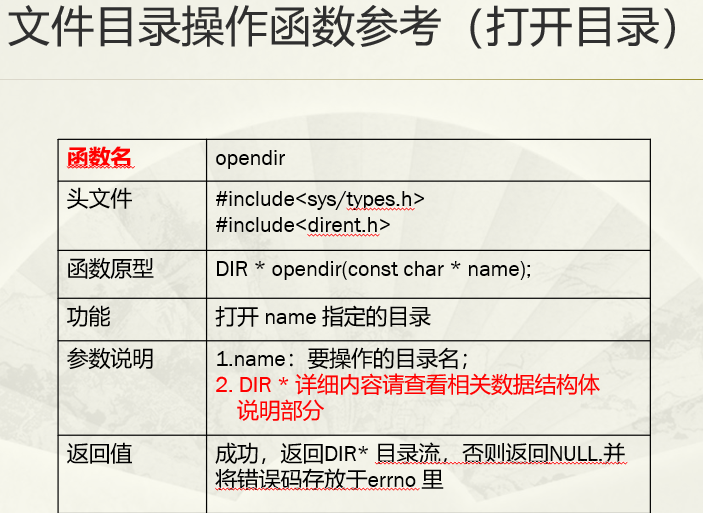 文件目录操作函数参考（打开目录）

| 函数名 | opendir |
|---|---|
| 头文件 | #include<sys/types.h> #include<dirent.h> |
| 函数原型 | DIR * opendir(const char * name); |
| 功能 | 打开 name 指定的目录 |
| 参数说明 | 1.name：要操作的目录名； 2. DIR * 详细内容请查看相关数据结构体说明部分 |
| 返回值 | 成功，返回DIR* 目录流，否则返回NULL.并将错误码存放于errno 里 |